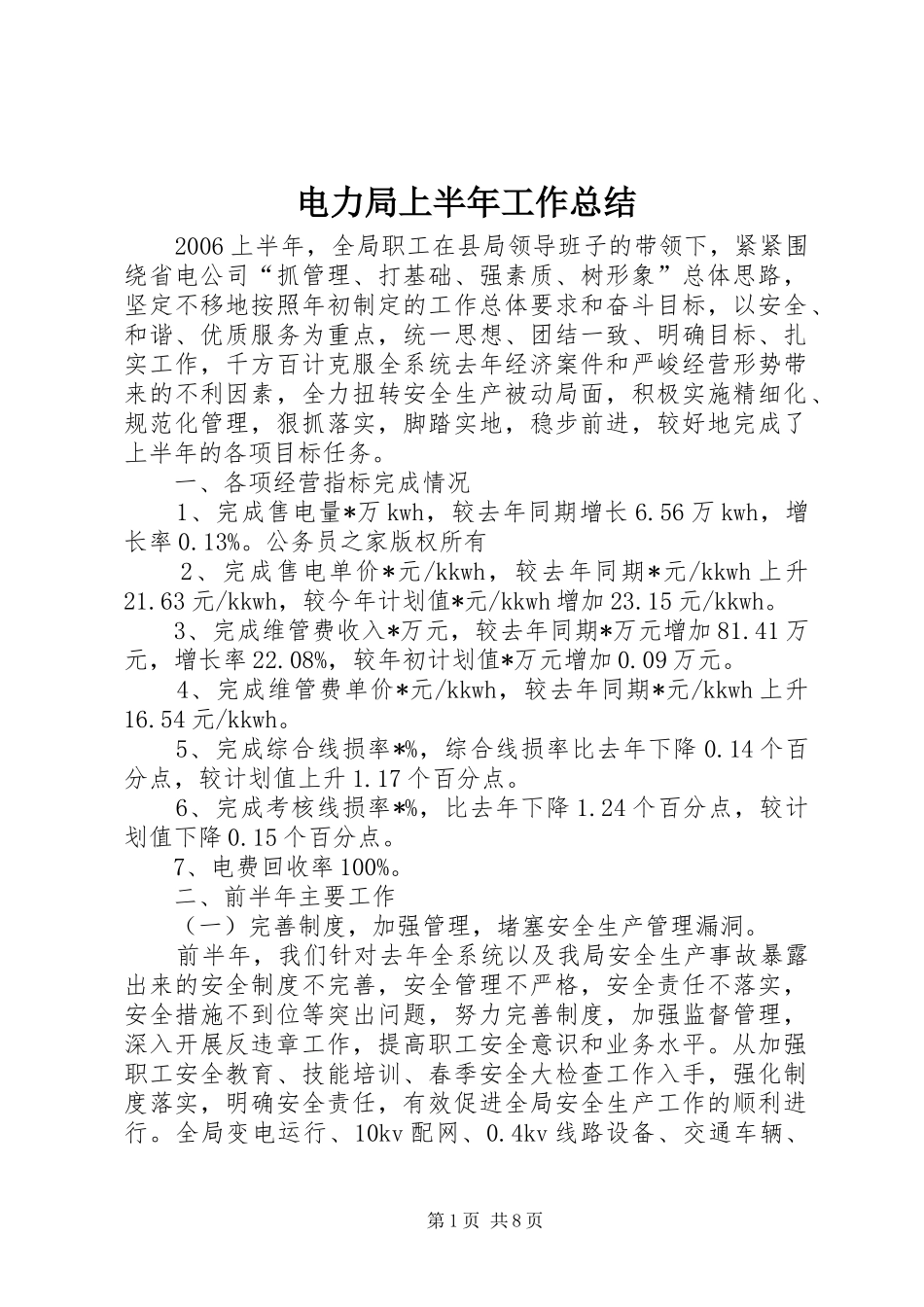 电力局上半年工作总结

2006上半年，全局职工在县局领导班子的带领下，紧紧围绕省电公司“抓管理、打基础、强素质、树形象”总体思路，坚定不移地按照年初制定的工作总体要求和奋斗目标，以安全、和谐、优质服务为重点，统一思想、团结一致、明确目标、扎实工作，千方百计克服全系统去年经济案件和严峻经营形势带来的不利因素，全力扭转安全生产被动局面，积极实施精细化、规范化管理，狠抓落实，脚踏实地，稳步前进，较好地完成了上半年的各项目标任务。

一、各项经营指标完成情况

1、完成售电量*万kwh，较去年同期增长6.56万kwh，增长率0.13%。公务员之家版权所有

2、完成售电单价*元/kkwh，较去年同期*元/kkwh上升21.63元/kkwh，较今年计划值*元/kkwh增加23.15元/kkwh。

3、完成维管费收入*万元，较去年同期*万元增加81.41万元，增长率22.08%，较年初计划值*万元增加0.09万元。

4、完成维管费单价*元/kkwh，较去年同期*元/kkwh上升16.54元/kkwh。

5、完成综合线损率*%，综合线损率比去年下降0.14个百分点，较计划值上升1.17个百分点。

6、完成考核线损率*%，比去年下降1.24个百分点，较计划值下降0.15个百分点。

7、电费回收率100%。

二、前半年主要工作

（一）完善制度，加强管理，堵塞安全生产管理漏洞。

前半年，我们针对去年全系统以及我局安全生产事故暴露出来的安全制度不完善，安全管理不严格，安全责任不落实，安全措施不到位等突出问题，努力完善制度，加强监督管理，深入开展反违章工作，提高职工安全意识和业务水平。从加强职工安全教育、技能培训、春季安全大检查工作入手，强化制度落实，明确安全责任，有效促进全局安全生产工作的顺利进行。全局变电运行、10kv配网、0.4kv线路设备、交通车辆、

第1页 共8页